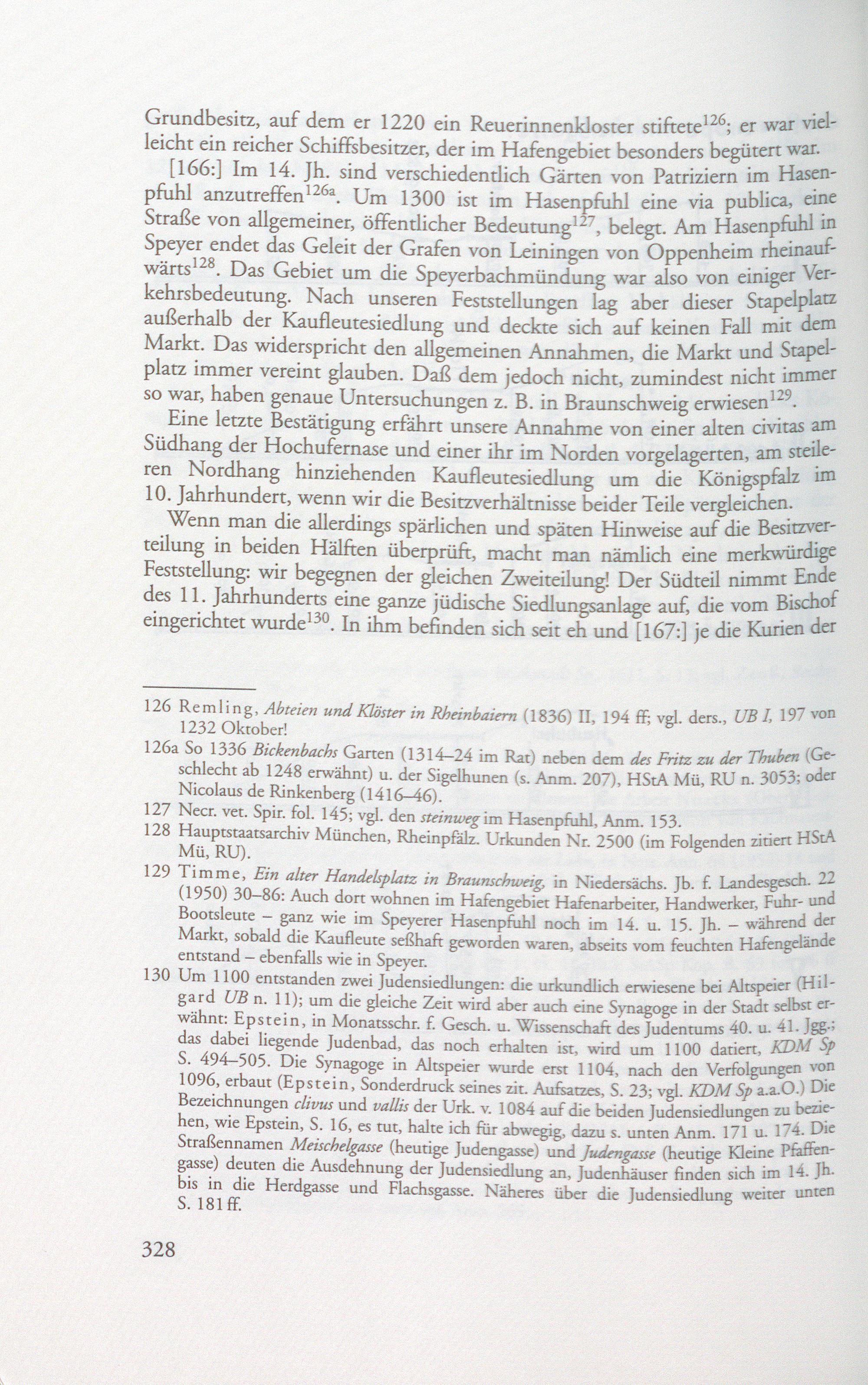 Grundbesitz, auf dem er 1220 ein Reuerinnenkloster stiftete$^{126}$; er war vielleicht ein reicher Schiffsbesitzer, der im Hafengebiet besonders begütert war.

[166:] Im 14. Jh. sind verschiedentlich Gärten von Patriziern im Hasenpfuhl anzutreffen$^{126a}$. Um 1300 ist im Hasenpfuhl eine via publica, eine Straße von allgemeiner, öffentlicher Bedeutung$^{127}$, belegt. Am Hasenpfuhl in Speyer endet das Geleit der Grafen von Leiningen von Oppenheim rheinaufwärts$^{128}$. Das Gebiet um die Speyerbachmündung war also von einiger Verkehrsbedeutung. Nach unseren Feststellungen lag aber dieser Stapelplatz außerhalb der Kaufleutesiedlung und deckte sich auf keinen Fall mit dem Markt. Das widerspricht den allgemeinen Annahmen, die Markt und Stapelplatz immer vereint glauben. Daß dem jedoch nicht, zumindest nicht immer so war, haben genaue Untersuchungen z. B. in Braunschweig erwiesen$^{129}$.

Eine letzte Bestätigung erfährt unsere Annahme von einer alten civitas am Südhang der Hochufernase und einer ihr im Norden vorgelagerten, am steileren Nordhang hinziehenden Kaufleutesiedlung um die Königspfalz im 10. Jahrhundert, wenn wir die Besitzverhältnisse beider Teile vergleichen.

Wenn man die allerdings spärlichen und späten Hinweise auf die Besitzverteilung in beiden Hälften überprüft, macht man nämlich eine merkwürdige Feststellung: wir begegnen der gleichen Zweiteilung! Der Südteil nimmt Ende des 11. Jahrhunderts eine ganze jüdische Siedlungsanlage auf, die vom Bischof eingerichtet wurde$^{130}$. In ihm befinden sich seit eh und [167:] je die Kurien der

126 Remling, Abteien und Klöster in Rheinbaiern (1836) II, 194 ff; vgl. ders., UB I, 197 von 1232 Oktober!

126a So 1336 Bickenbachs Garten (1314–24 im Rat) neben dem des Fritz zu der Thuben (Geschlecht ab 1248 erwähnt) u. der Sigelhunen (s. Anm. 207), HStA Mü, RU n. 3053; oder Nicolaus de Rinkenberg (1416–46).

127 Necr. vet. Spir. fol. 145; vgl. den steinweg im Hasenpfuhl, Anm. 153.

128 Hauptstaatsarchiv München, Rheinpfälz. Urkunden Nr. 2500 (im Folgenden zitiert HStA Mü, RU).

129 Timme, Ein alter Handelsplatz in Braunschweig, in Niedersächs. Jb. f. Landesgesch. 22 (1950) 30–86: Auch dort wohnen im Hafengebiet Hafenarbeiter, Handwerker, Fuhr- und Bootsleute – ganz wie im Speyerer Hasenpfuhl noch im 14. u. 15. Jh. – während der Markt, sobald die Kaufleute seßhaft geworden waren, abseits vom feuchten Hafengelände entstand – ebenfalls wie in Speyer.

130 Um 1100 entstanden zwei Judensiedlungen: die urkundlich erwiesene bei Altspeier (Hilgard UB n. 11); um die gleiche Zeit wird aber auch eine Synagoge in der Stadt selbst erwähnt: Epstein, in Monatsschr. f. Gesch. u. Wissenschaft des Judentums 40. u. 41. Jgg.; das dabei liegende Judenbad, das noch erhalten ist, wird um 1100 datiert, KDM Sp S. 494–505. Die Synagoge in Altspeier wurde erst 1104, nach den Verfolgungen von 1096, erbaut (Epstein, Sonderdruck seines zit. Aufsatzes, S. 23; vgl. KDM Sp a.a.O.) Die Bezeichnungen clivus und vallis der Urk. v. 1084 auf die beiden Judensiedlungen zu beziehen, wie Epstein, S. 16, es tut, halte ich für abwegig, dazu s. unten Anm. 171 u. 174. Die Straßennamen Meischelgasse (heutige Judengasse) und Judengasse (heutige Kleine Pfaffengasse) deuten die Ausdehnung der Judensiedlung an, Judenhäuser finden sich im 14. Jh. bis in die Herdgasse und Flachsgasse. Näheres über die Judensiedlung weiter unten S. 181 ff.

328